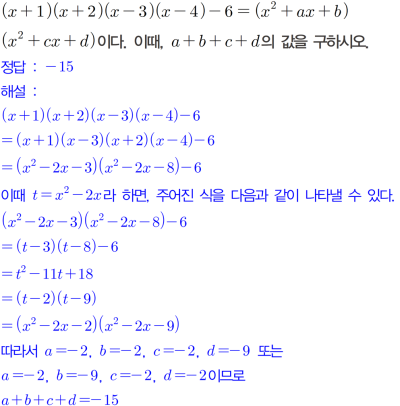 $(x+1)(x+2)(x-3)(x-4)-6=(x^2+ax+b)$ $(x^2+cx+d)$이다. 이때, $a+b+c+d$의 값을 구하시오.

정답 : $-15$

해설 :

$(x+1)(x+2)(x-3)(x-4)-6$

$=(x+1)(x-3)(x+2)(x-4)-6$

$=(x^2-2x-3)(x^2-2x-8)-6$

이때 $t=x^2-2x$라 하면, 주어진 식을 다음과 같이 나타낼 수 있다.

$(x^2-2x-3)(x^2-2x-8)-6$

$=(t-3)(t-8)-6$

$=t^2-11t+18$

$=(t-2)(t-9)$

$=(x^2-2x-2)(x^2-2x-9)$

따라서 $a=-2$, $b=-2$, $c=-2$, $d=-9$ 또는

$a=-2$, $b=-9$, $c=-2$, $d=-2$이므로

$a+b+c+d=-15$